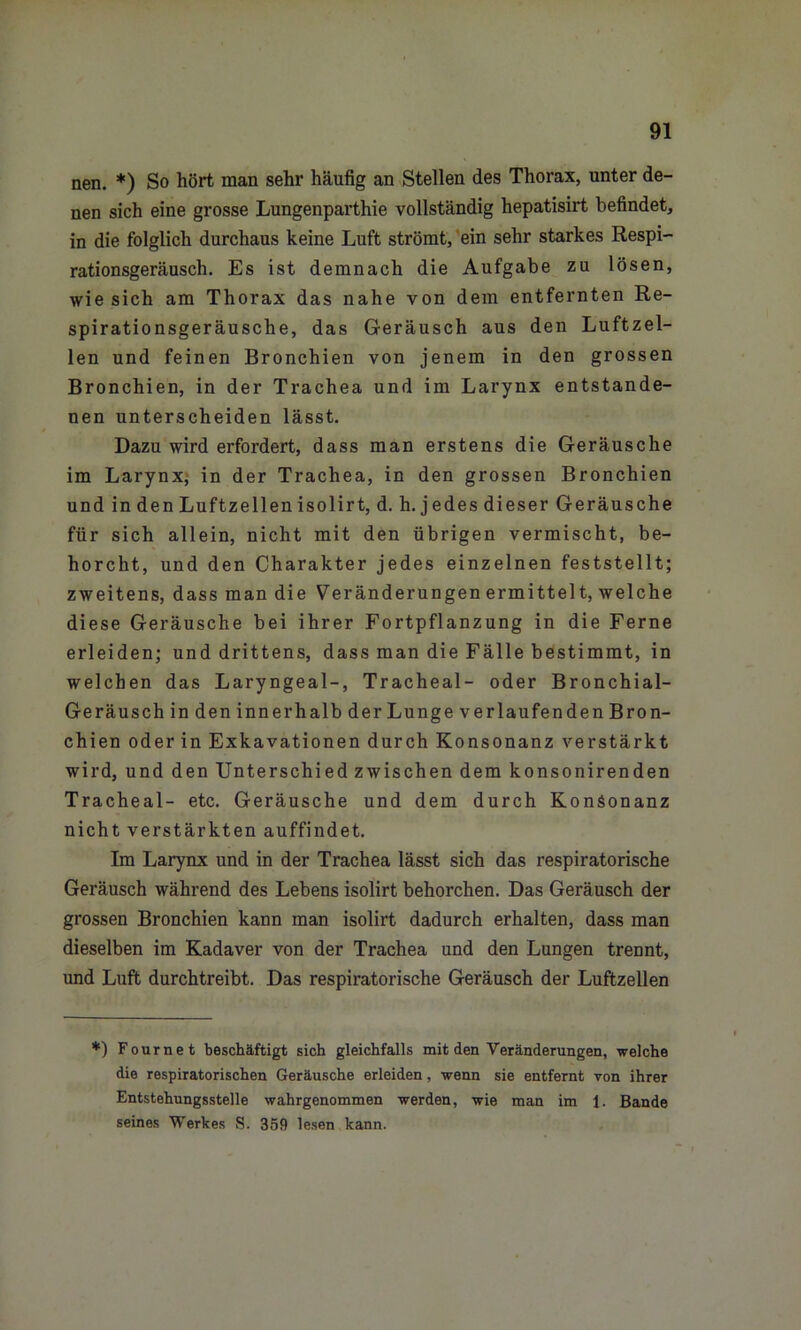 91

nen. *) So hört man sehr häufig an Stellen des Thorax, unter denen sich eine grosse Lungenparthie vollständig hepatisirt befindet, in die folglich durchaus keine Luft strömt, ein sehr starkes Respirationsgeräusch. Es ist demnach die Aufgabe zu lösen, wie sich am Thorax das nahe von dem entfernten Respirationsgeräusche, das Geräusch aus den Luftzellen und feinen Bronchien von jenem in den grossen Bronchien, in der Trachea und im Larynx entstandenen unterscheiden lässt.

Dazu wird erfordert, dass man erstens die Geräusche im Larynx, in der Trachea, in den grossen Bronchien und in den Luftzellen isolirt, d. h. jedes dieser Geräusche für sich allein, nicht mit den übrigen vermischt, behorcht, und den Charakter jedes einzelnen feststellt; zweitens, dass man die Veränderungen ermittelt, welche diese Geräusche bei ihrer Fortpflanzung in die Ferne erleiden; und drittens, dass man die Fälle bestimmt, in welchen das Laryngeal-, Tracheal- oder Bronchial-Geräusch in den innerhalb der Lunge verlaufenden Bronchien oder in Exkavationen durch Konsonanz verstärkt wird, und den Unterschied zwischen dem konsonirenden Tracheal- etc. Geräusche und dem durch Konsonanz nicht verstärkten auffindet.

Im Larynx und in der Trachea lässt sich das respiratorische Geräusch während des Lebens isolirt behorchen. Das Geräusch der grossen Bronchien kann man isolirt dadurch erhalten, dass man dieselben im Kadaver von der Trachea und den Lungen trennt, und Luft durchtreibt. Das respiratorische Geräusch der Luftzellen

*) Fournet beschäftigt sich gleichfalls mit den Veränderungen, welche die respiratorischen Geräusche erleiden, wenn sie entfernt von ihrer Entstehungsstelle wahrgenommen werden, wie man im 1. Bande seines Werkes S. 359 lesen kann.